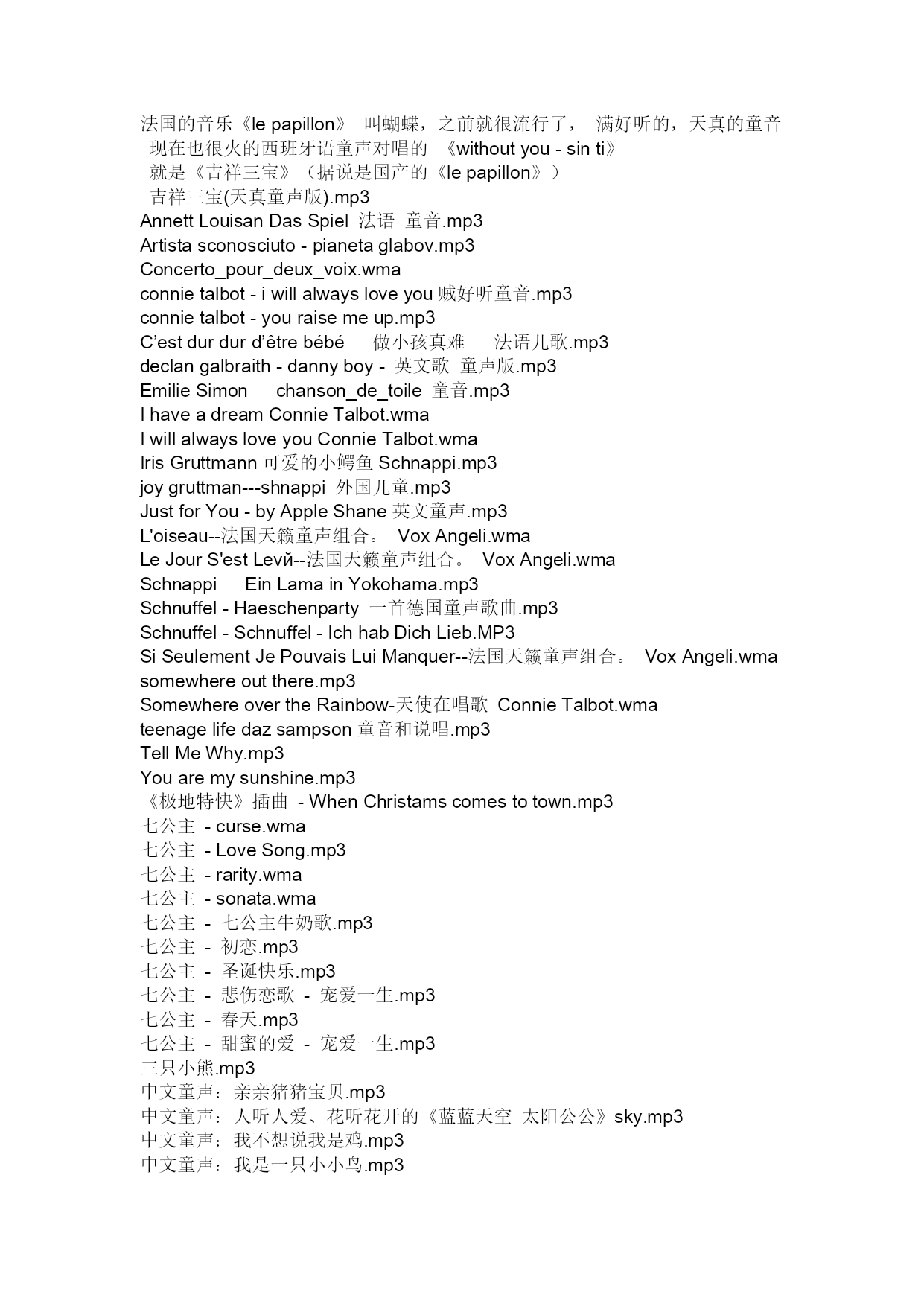 法国的音乐《le papillon》 叫蝴蝶，之前就很流行了， 满好听的，天真的童音
现在也很火的西班牙语童声对唱的 《without you - sin ti》
就是《吉祥三宝》（据说是国产的《le papillon》）
吉祥三宝(天真童声版).mp3
Annett Louisan Das Spiel 法语 童音.mp3
Artista sconosciuto - pianeta glabov.mp3
Concerto_pour_deux_voix.wma
connie talbot - i will always love you 贼好听童音.mp3
connie talbot - you raise me up.mp3
C’est dur dur d’être bébé 做小孩真难 法语儿歌.mp3
declan galbraith - danny boy - 英文歌 童声版.mp3
Emilie Simon chanson_de_toile 童音.mp3
I have a dream Connie Talbot.wma
I will always love you Connie Talbot.wma
Iris Gruttmann 可爱的小鳄鱼 Schnappi.mp3
joy gruttman---shnappi 外国儿童.mp3
Just for You - by Apple Shane 英文童声.mp3
L'oiseau--法国天籁童声组合。 Vox Angeli.wma
Le Jour S'est Levй--法国天籁童声组合。 Vox Angeli.wma
Schnappi Ein Lama in Yokohama.mp3
Schnuffel - Haeschenparty 一首德国童声歌曲.mp3
Schnuffel - Schnuffel - Ich hab Dich Lieb.MP3
Si Seulement Je Pouvais Lui Manquer--法国天籁童声组合。 Vox Angeli.wma
somewhere out there.mp3
Somewhere over the Rainbow-天使在唱歌 Connie Talbot.wma
teenage life daz sampson 童音和说唱.mp3
Tell Me Why.mp3
You are my sunshine.mp3
《极地特快》插曲 - When Christams comes to town.mp3
七公主 - curse.wma
七公主 - Love Song.mp3
七公主 - rarity.wma
七公主 - sonata.wma
七公主 - 七公主牛奶歌.mp3
七公主 - 初恋.mp3
七公主 - 圣诞快乐.mp3
七公主 - 悲伤恋歌 - 宠爱一生.mp3
七公主 - 春天.mp3
七公主 - 甜蜜的爱 - 宠爱一生.mp3
三只小熊.mp3
中文童声：亲亲猪猪宝贝.mp3
中文童声：人听人爱、花听花开的《蓝蓝天空 太阳公公》sky.mp3
中文童声：我不想说我是鸡.mp3
中文童声：我是一只小小鸟.mp3